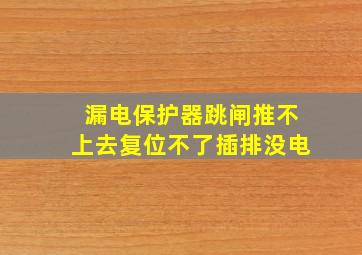 漏电保护器跳闸推不上去复位不了插排没电